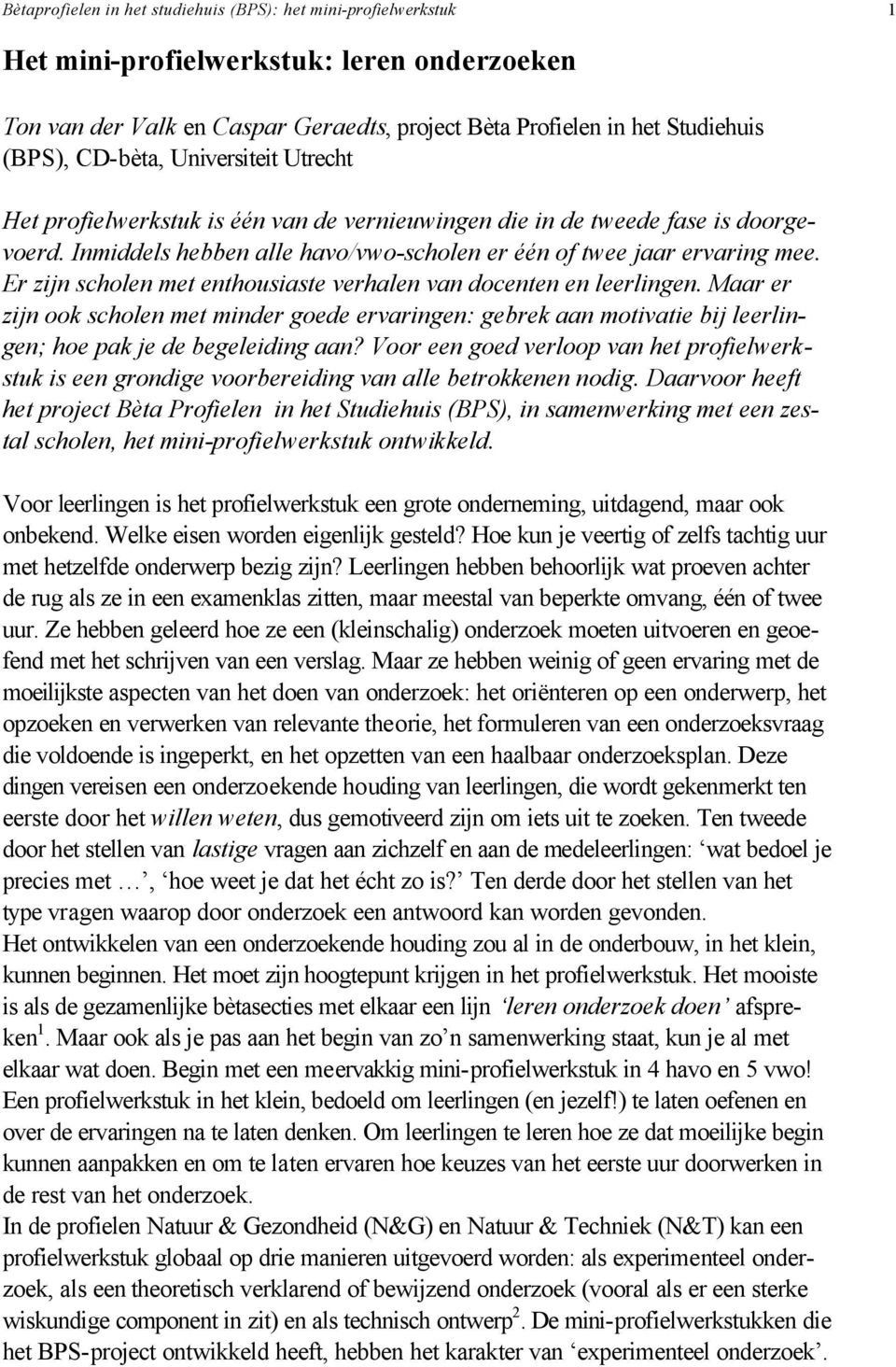 Bètaprofielen in het studiehuis (BPS): het mini-profielwerkstuk 1

Het mini-profielwerkstuk: leren onderzoeken

Ton van der Valk en Caspar Geraedts, project Bèta Profielen in het Studiehuis (BPS), CD-bèta, Universiteit Utrecht

Het profielwerkstuk is één van de vernieuwingen die in de tweede fase is doorgevoerd. Inmiddels hebben alle havo/vwo-scholen er één of twee jaar ervaring mee. Er zijn scholen met enthousiaste verhalen van docenten en leerlingen. Maar er zijn ook scholen met minder goede ervaringen: gebrek aan motivatie bij leerlingen; hoe pak je de begeleiding aan? Voor een goed verloop van het profielwerkstuk is een grondige voorbereiding van alle betrokkenen nodig. Daarvoor heeft het project Bèta Profielen in het Studiehuis (BPS), in samenwerking met een zestal scholen, het mini-profielwerkstuk ontwikkeld.

Voor leerlingen is het profielwerkstuk een grote onderneming, uitdagend, maar ook onbekend. Welke eisen worden eigenlijk gesteld? Hoe kun je veertig of zelfs tachtig uur met hetzelfde onderwerp bezig zijn? Leerlingen hebben behoorlijk wat proeven achter de rug als ze in een examenklas zitten, maar meestal van beperkte omvang, één of twee uur. Ze hebben geleerd hoe ze een (kleinschalig) onderzoek moeten uitvoeren en geoefend met het schrijven van een verslag. Maar ze hebben weinig of geen ervaring met de moeilijkste aspecten van het doen van onderzoek: het oriënteren op een onderwerp, het opzoeken en verwerken van relevante theorie, het formuleren van een onderzoeksvraag die voldoende is ingeperkt, en het opzetten van een haalbaar onderzoeksplan. Deze dingen vereisen een onderzoekende houding van leerlingen, die wordt gekenmerkt ten eerste door het willen weten, dus gemotiveerd zijn om iets uit te zoeken. Ten tweede door het stellen van lastige vragen aan zichzelf en aan de medeleerlingen: ‘wat bedoel je precies met …’, ‘hoe weet je dat het écht zo is?’ Ten derde door het stellen van het type vragen waarop door onderzoek een antwoord kan worden gevonden.
Het ontwikkelen van een onderzoekende houding zou al in de onderbouw, in het klein, kunnen beginnen. Het moet zijn hoogtepunt krijgen in het profielwerkstuk. Het mooiste is als de gezamenlijke bètasecties met elkaar een lijn ‘leren onderzoek doen’ afspreken$^1$. Maar ook als je pas aan het begin van zo’n samenwerking staat, kun je al met elkaar wat doen. Begin met een meervakkig mini-profielwerkstuk in 4 havo en 5 vwo! Een profielwerkstuk in het klein, bedoeld om leerlingen (en jezelf!) te laten oefenen en over de ervaringen na te laten denken. Om leerlingen te leren hoe ze dat moeilijke begin kunnen aanpakken en om te laten ervaren hoe keuzes van het eerste uur doorwerken in de rest van het onderzoek.
In de profielen Natuur & Gezondheid (N&G) en Natuur & Techniek (N&T) kan een profielwerkstuk globaal op drie manieren uitgevoerd worden: als experimenteel onderzoek, als een theoretisch verklarend of bewijzend onderzoek (vooral als er een sterke wiskundige component in zit) en als technisch ontwerp$^2$. De mini-profielwerkstukken die het BPS-project ontwikkeld heeft, hebben het karakter van ‘experimenteel onderzoek’.